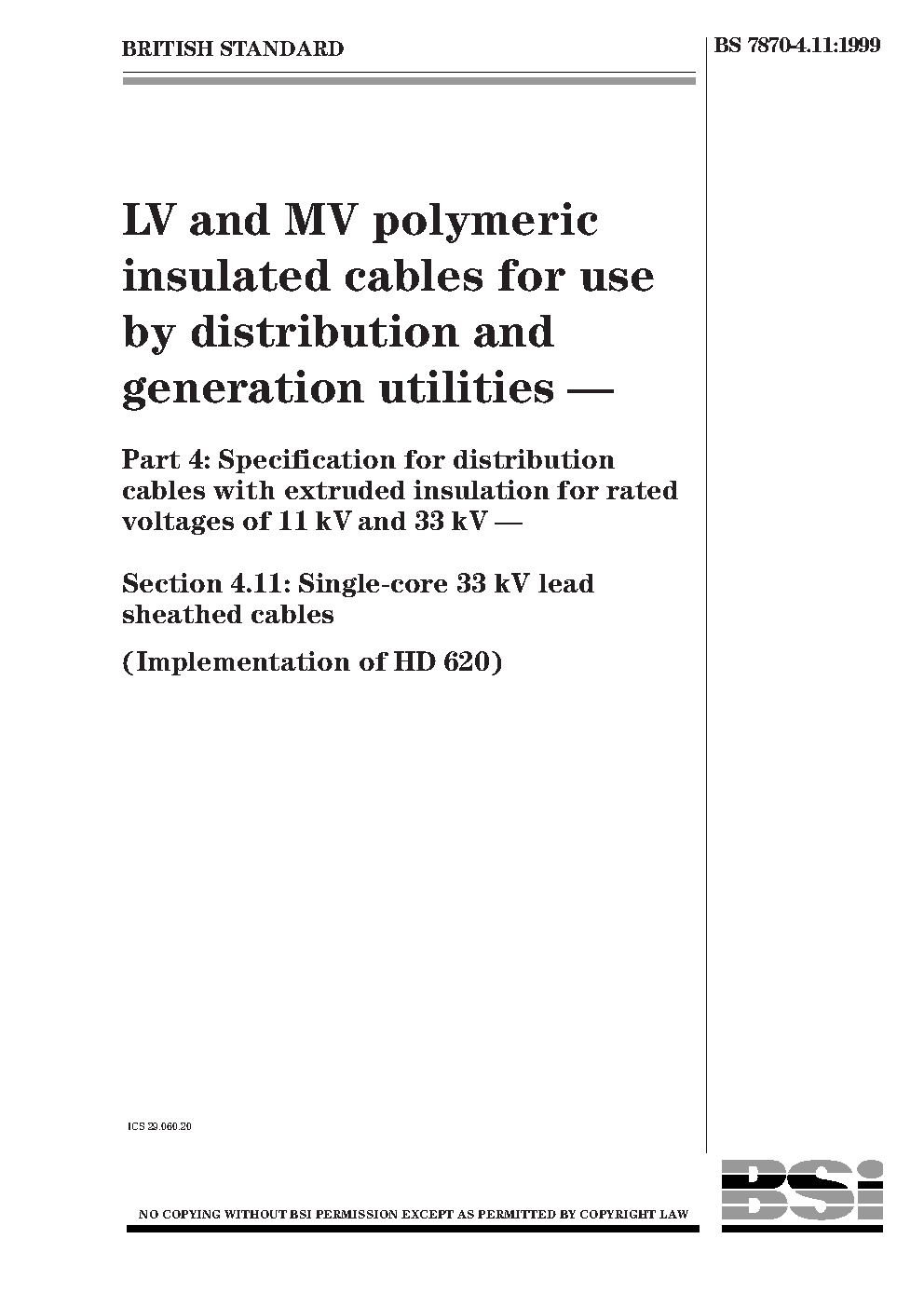 BRITISH STANDARD

BS 7870-4.11:1999

LV and MV polymeric insulated cables for use by distribution and generation utilities —

Part 4: Specification for distribution cables with extruded insulation for rated voltages of 11 kV and 33 kV —

Section 4.11: Single-core 33 kV lead sheathed cables

(Implementation of HD 620)

ICS 29.060.20

BSI

NO COPYING WITHOUT BSI PERMISSION EXCEPT AS PERMITTED BY COPYRIGHT LAW